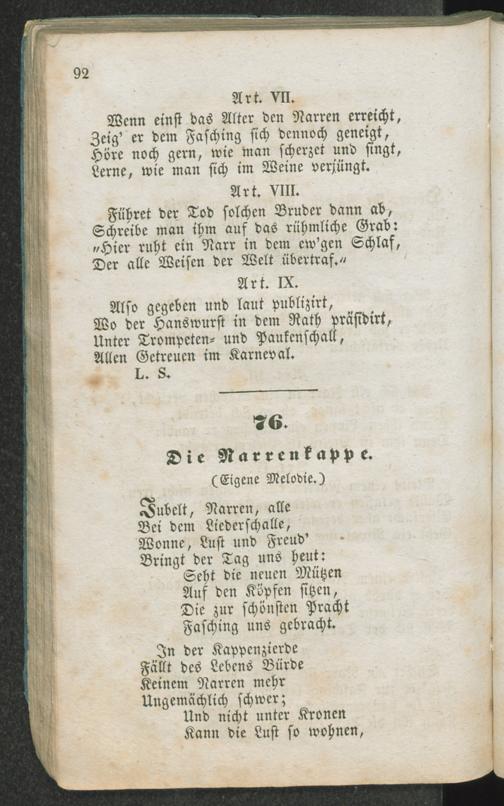 92

Art. VII.

Wenn einst das Alter den Narren erreicht, Zeig' er dem Fasching sich dennoch geneigt, Höre noch gern, wie man scherzet und singt, Lerne, wie man sich im Weine verjüngt.

Art. VIII.

Führet der Tod solchen Bruder dann ab, Schreibe man ihm auf das rühmliche Grab: „Hier ruht ein Narr in dem ew'gen Schlaf, Der alle Weisen der Welt übertraf.“

Art. IX.

Also gegeben und laut publizirt, Wo der Hanswurst in dem Rath präsidirt, Unter Trompeten- und Paukenschall, Allen Getreuen im Karneval.

L. S.

76.

Die Narrenkappe.

(Eigene Melodie.)

Jubelt, Narren, alle
Bei dem Liederschalle,
Wonne, Lust und Freud'
Bringt der Tag uns heut:
Seht die neuen Mützen
Auf den Köpfen sitzen,
Die zur schönsten Pracht
Fasching uns gebracht.

In der Kappenzierde
Fällt des Lebens Bürde
Keinem Narren mehr
Ungemächlich schwer;
Und nicht unter Kronen
Kann die Lust so wohnen,